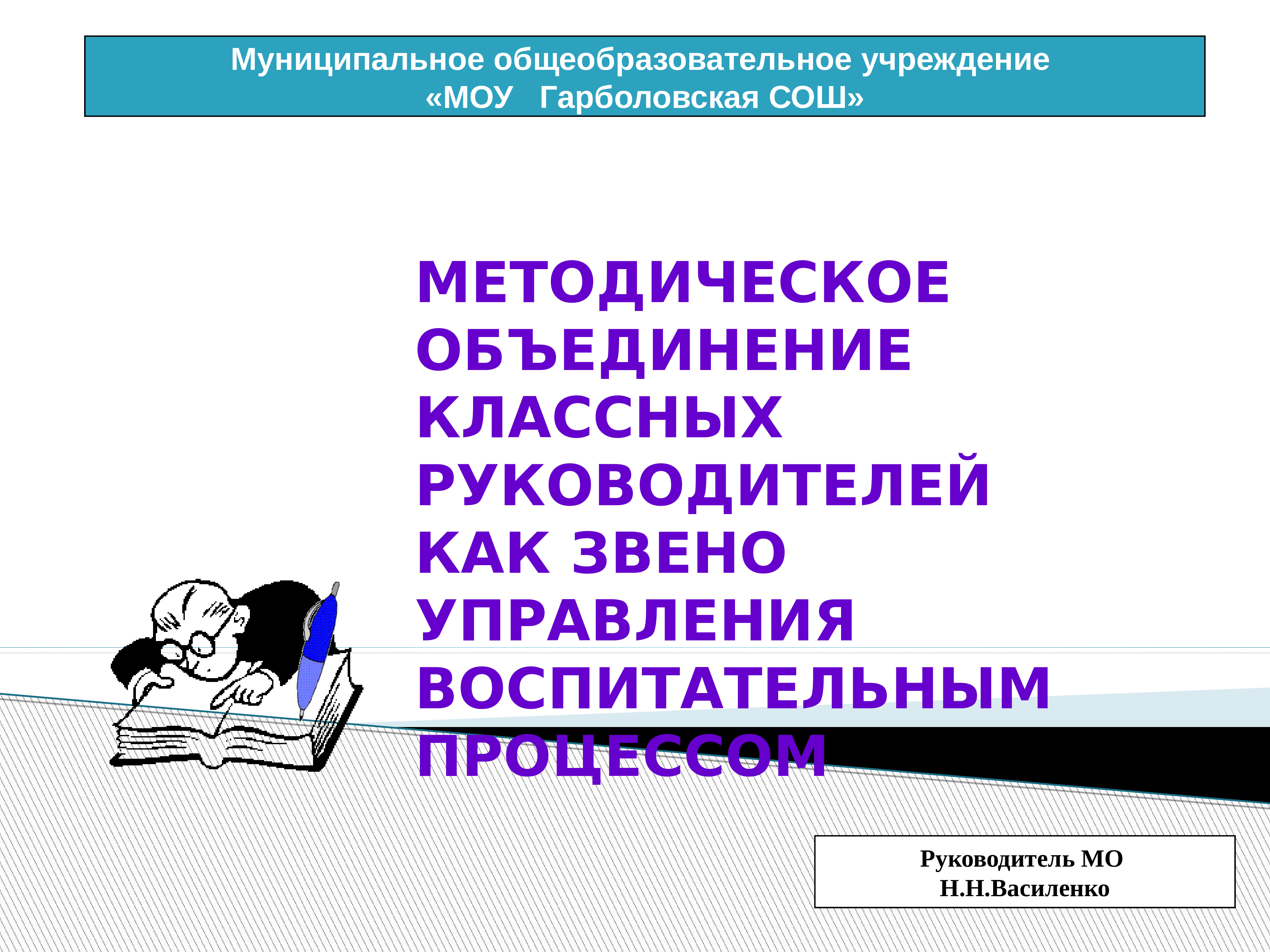 Муниципальное общеобразовательное учреждение «МОУ Гарболовская СОШ»

МЕТОДИЧЕСКОЕ ОБЪЕДИНЕНИЕ КЛАССНЫХ РУКОВОДИТЕЛЕЙ КАК ЗВЕНО УПРАВЛЕНИЯ ВОСПИТАТЕЛЬНЫМ ПРОЦЕССОМ

Руководитель МО
Н.Н.Василенко